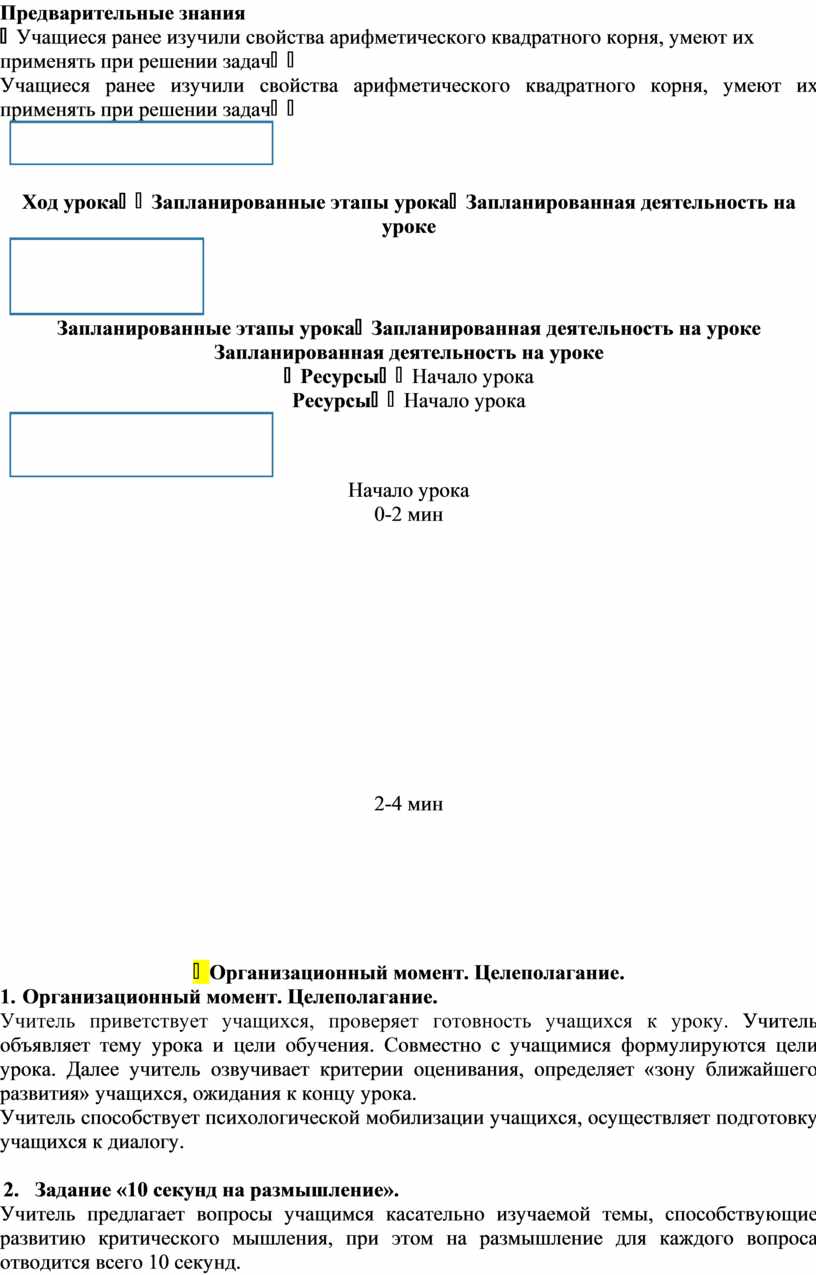 **Предварительные знания**
 Учащиеся ранее изучили свойства арифметического квадратного корня, умеют их применять при решении задач 
Учащиеся ранее изучили свойства арифметического квадратного корня, умеют их применять при решении задач 

**Ход урока  Запланированные этапы урока Запланированная деятельность на уроке**

**Запланированные этапы урока Запланированная деятельность на уроке**
**Запланированная деятельность на уроке**
 **Ресурсы**  Начало урока
**Ресурсы**  Начало урока

Начало урока
0-2 мин

2-4 мин

 **Организационный момент. Целеполагание.**
**1. Организационный момент. Целеполагание.**
Учитель приветствует учащихся, проверяет готовность учащихся к уроку. Учитель объявляет тему урока и цели обучения. Совместно с учащимися формулируются цели урока. Далее учитель озвучивает критерии оценивания, определяет «зону ближайшего развития» учащихся, ожидания к концу урока.
Учитель способствует психологической мобилизации учащихся, осуществляет подготовку учащихся к диалогу.

**2. Задание «10 секунд на размышление».**
Учитель предлагает вопросы учащимся касательно изучаемой темы, способствующие развитию критического мышления, при этом на размышление для каждого вопроса отводится всего 10 секунд.